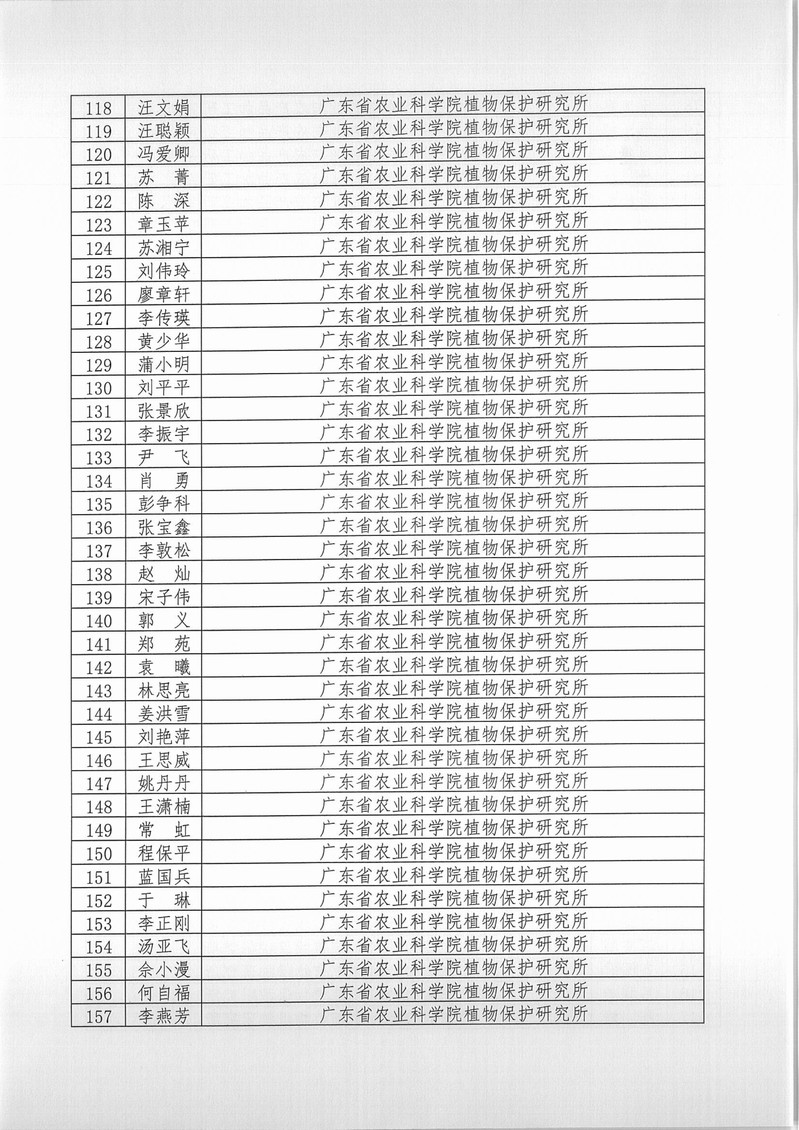 | 118 | 汪文娟 | 广东省农业科学院植物保护研究所 |
|---|---|---|
| 119 | 汪聪颖 | 广东省农业科学院植物保护研究所 |
| 120 | 冯爱卿 | 广东省农业科学院植物保护研究所 |
| 121 | 苏　菁 | 广东省农业科学院植物保护研究所 |
| 122 | 陈　深 | 广东省农业科学院植物保护研究所 |
| 123 | 章玉苹 | 广东省农业科学院植物保护研究所 |
| 124 | 苏湘宁 | 广东省农业科学院植物保护研究所 |
| 125 | 刘伟玲 | 广东省农业科学院植物保护研究所 |
| 126 | 廖章轩 | 广东省农业科学院植物保护研究所 |
| 127 | 李传瑛 | 广东省农业科学院植物保护研究所 |
| 128 | 黄少华 | 广东省农业科学院植物保护研究所 |
| 129 | 蒲小明 | 广东省农业科学院植物保护研究所 |
| 130 | 刘平平 | 广东省农业科学院植物保护研究所 |
| 131 | 张景欣 | 广东省农业科学院植物保护研究所 |
| 132 | 李振宇 | 广东省农业科学院植物保护研究所 |
| 133 | 尹　飞 | 广东省农业科学院植物保护研究所 |
| 134 | 肖　勇 | 广东省农业科学院植物保护研究所 |
| 135 | 彭争科 | 广东省农业科学院植物保护研究所 |
| 136 | 张宝鑫 | 广东省农业科学院植物保护研究所 |
| 137 | 李敦松 | 广东省农业科学院植物保护研究所 |
| 138 | 赵　灿 | 广东省农业科学院植物保护研究所 |
| 139 | 宋子伟 | 广东省农业科学院植物保护研究所 |
| 140 | 郭　义 | 广东省农业科学院植物保护研究所 |
| 141 | 郑　苑 | 广东省农业科学院植物保护研究所 |
| 142 | 袁　曦 | 广东省农业科学院植物保护研究所 |
| 143 | 林思亮 | 广东省农业科学院植物保护研究所 |
| 144 | 姜洪雪 | 广东省农业科学院植物保护研究所 |
| 145 | 刘艳萍 | 广东省农业科学院植物保护研究所 |
| 146 | 王思威 | 广东省农业科学院植物保护研究所 |
| 147 | 姚丹丹 | 广东省农业科学院植物保护研究所 |
| 148 | 王潇楠 | 广东省农业科学院植物保护研究所 |
| 149 | 常　虹 | 广东省农业科学院植物保护研究所 |
| 150 | 程保平 | 广东省农业科学院植物保护研究所 |
| 151 | 蓝国兵 | 广东省农业科学院植物保护研究所 |
| 152 | 于　琳 | 广东省农业科学院植物保护研究所 |
| 153 | 李正刚 | 广东省农业科学院植物保护研究所 |
| 154 | 汤亚飞 | 广东省农业科学院植物保护研究所 |
| 155 | 佘小漫 | 广东省农业科学院植物保护研究所 |
| 156 | 何自福 | 广东省农业科学院植物保护研究所 |
| 157 | 李燕芳 | 广东省农业科学院植物保护研究所 |